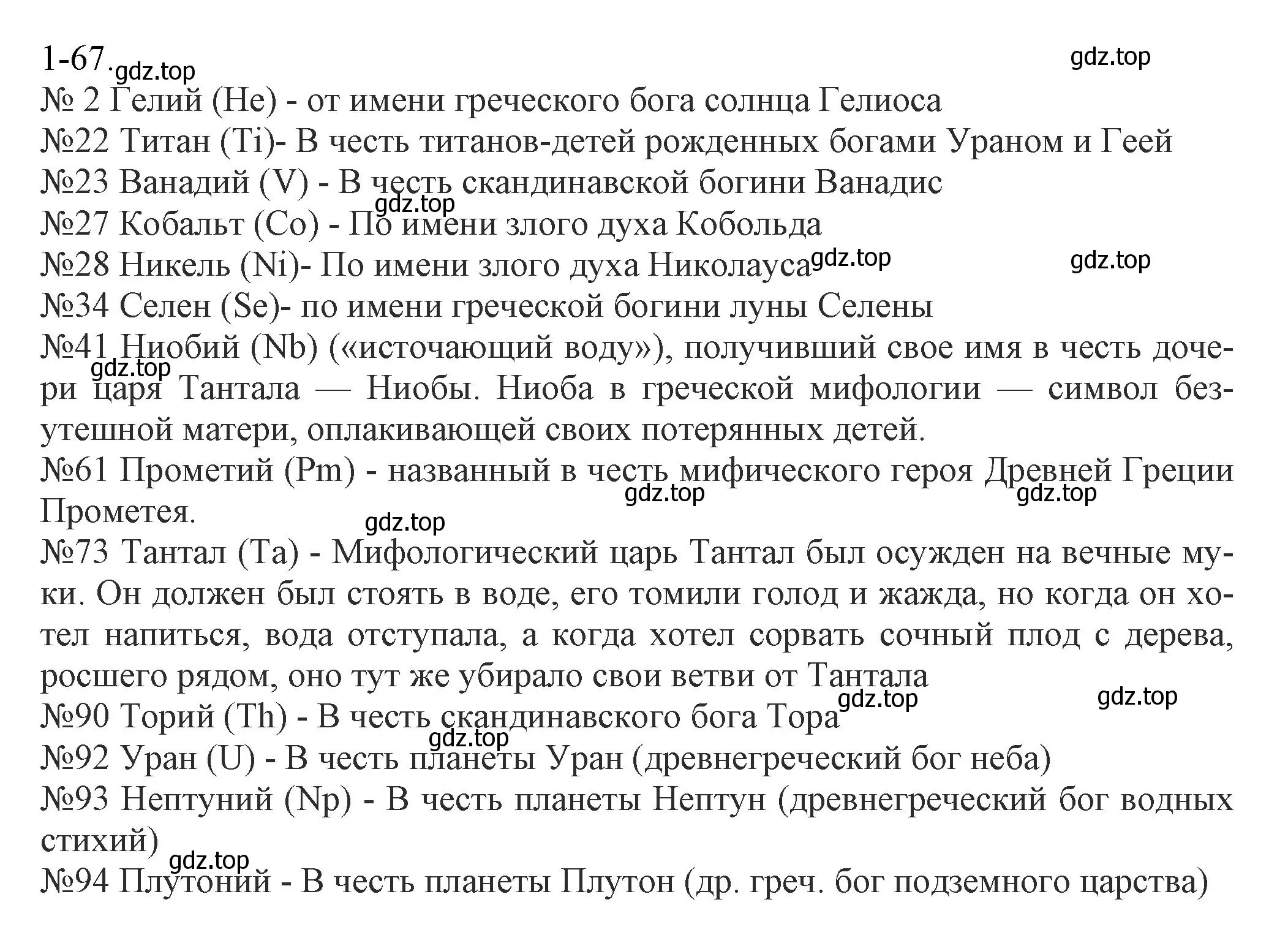 1-67. gdz.top gdz.top
№ 2 Гелий (He) - от имени греческого бога солнца Гелиоса
№22 Титан (Ti)- В честь титанов-детей рожденных богами Ураном и Геей
№23 Ванадий (V) - В честь скандинавской богини Ванадис
gdz.top
№27 Кобальт (Co) - По имени злого духа Кобольда
№28 Никель (Ni)- По имени злого духа Николауса gdz.top gdz.top
№34 Селен (Se)- по имени греческой богини луны Селены
№41 Ниобий (Nb) («источающий воду»), получивший свое имя в честь дочери царя Тантала — Ниобы. Ниоба в греческой мифологии — символ безутешной матери, оплакивающей своих потерянных детей. gdz.top
№61 Прометий (Pm) - названный в честь мифического героя Древней Греции Прометея. gdz.top gdz.top
gdz.top
№73 Тантал (Ta) - Мифологический царь Тантал был осужден на вечные муки. Он должен был стоять в воде, его томили голод и жажда, но когда он хотел напиться, вода отступала, а когда хотел сорвать сочный плод с дерева, росшего рядом, оно тут же убирало свои ветви от Тантала
gdz.top gdz.top
№90 Торий (Th) - В честь скандинавского бога Тора
gdz.top
№92 Уран (U) - В честь планеты Уран (древнегреческий бог неба)
№93 Нептуний (Np) - В честь планеты Нептун (древнегреческий бог водных стихий)
gdz.top
№94 Плутоний - В честь планеты Плутон (др. греч. бог подземного царства)